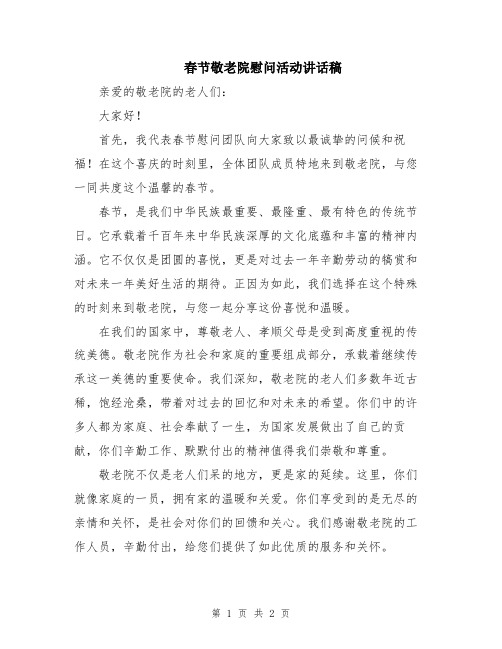 春节敬老院慰问活动讲话稿

亲爱的敬老院的老人们：

大家好！

首先，我代表春节慰问团队向大家致以最诚挚的问候和祝福！在这个喜庆的时刻里，全体团队成员特地来到敬老院，与您一同共度这个温馨的春节。

春节，是我们中华民族最重要、最隆重、最有特色的传统节日。它承载着千百年来中华民族深厚的文化底蕴和丰富的精神内涵。它不仅仅是团圆的喜悦，更是对过去一年辛勤劳动的犒赏和对未来一年美好生活的期待。正因为如此，我们选择在这个特殊的时刻来到敬老院，与您一起分享这份喜悦和温暖。

在我们的国家中，尊敬老人、孝顺父母是受到高度重视的传统美德。敬老院作为社会和家庭的重要组成部分，承载着继续传承这一美德的重要使命。我们深知，敬老院的老人们多数年近古稀，饱经沧桑，带着对过去的回忆和对未来的希望。你们中的许多人都为家庭、社会奉献了一生，为国家发展做出了自己的贡献，你们辛勤工作、默默付出的精神值得我们崇敬和尊重。

敬老院不仅是老人们呆的地方，更是家的延续。这里，你们就像家庭的一员，拥有家的温暖和关爱。你们享受到的是无尽的亲情和关怀，是社会对你们的回馈和关心。我们感谢敬老院的工作人员，辛勤付出，给您们提供了如此优质的服务和关怀。

第 1 页 共 2 页